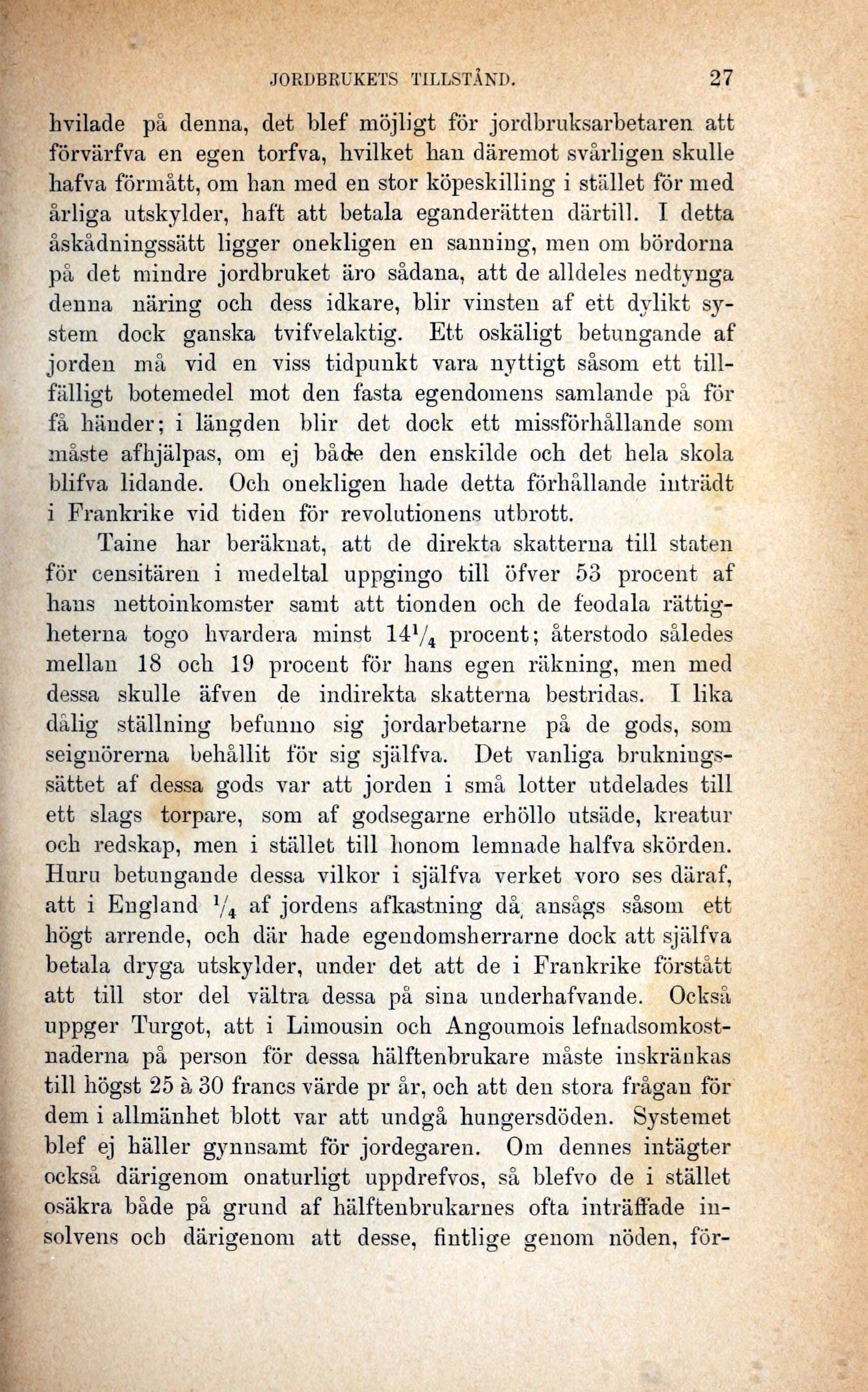 JORDBRUKETS TILLSTÅND. 27

hvilade på denna, det blef möjligt för jordbruksarbetaren att förvärfva en egen torfva, hvilket han däremot svårligen skulle hafva förmått, om han med en stor köpeskilling i stället för med årliga utskylder, haft att betala eganderätten därtill. I detta åskådningssätt ligger onekligen en sanning, men om bördorna på det mindre jordbruket äro sådana, att de alldeles nedtynga denna näring och dess idkare, blir vinsten af ett dylikt system dock ganska tvifvelaktig. Ett oskäligt betungande af jorden må vid en viss tidpunkt vara nyttigt såsom ett tillfälligt botemedel mot den fasta egendomens samlande på för få händer; i längden blir det dock ett missförhållande som måste afhjälpas, om ej både den enskilde och det hela skola blifva lidande. Och onekligen hade detta förhållande inträdt i Frankrike vid tiden för revolutionens utbrott.

Taine har beräknat, att de direkta skatterna till staten för censitären i medeltal uppgingo till öfver 53 procent af hans nettoinkomster samt att tionden och de feodala rättigheterna togo hvardera minst $14\frac{1}{4}$ procent; återstodo således mellan 18 och 19 procent för hans egen räkning, men med dessa skulle äfven de indirekta skatterna bestridas. I lika dålig ställning befunno sig jordarbetarne på de gods, som seignörerna behållit för sig själfva. Det vanliga brukningssättet af dessa gods var att jorden i små lotter utdelades till ett slags torpare, som af godsegarne erhöllo utsäde, kreatur och redskap, men i stället till honom lemnade halfva skörden. Huru betungande dessa vilkor i själfva verket voro ses däraf, att i England $\frac{1}{4}$ af jordens afkastning då ansågs såsom ett högt arrende, och där hade egendomsherrarne dock att själfva betala dryga utskylder, under det att de i Frankrike förstått att till stor del vältra dessa på sina underhafvande. Också uppger Turgot, att i Limousin och Angoumois lefnadsomkostnaderna på person för dessa hälftenbrukare måste inskränkas till högst 25 à 30 francs värde pr år, och att den stora frågan för dem i allmänhet blott var att undgå hungersdöden. Systemet blef ej häller gynnsamt för jordegaren. Om dennes intägter också därigenom onaturligt uppdrefvos, så blefvo de i stället osäkra både på grund af hälftenbrukarnes ofta inträffade insolvens och därigenom att desse, fintlige genom nöden, för-